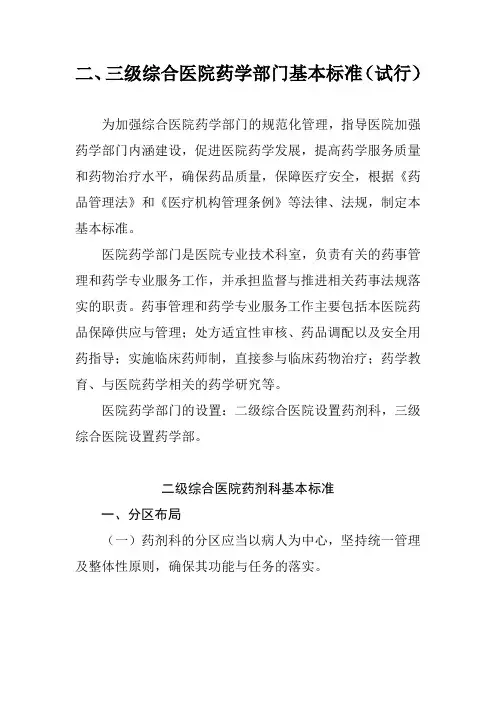 二、三级综合医院药学部门基本标准（试行）

为加强综合医院药学部门的规范化管理，指导医院加强药学部门内涵建设，促进医院药学发展，提高药学服务质量和药物治疗水平，确保药品质量，保障医疗安全，根据《药品管理法》和《医疗机构管理条例》等法律、法规，制定本基本标准。

医院药学部门是医院专业技术科室，负责有关的药事管理和药学专业服务工作，并承担监督与推进相关药事法规落实的职责。药事管理和药学专业服务工作主要包括本医院药品保障供应与管理；处方适宜性审核、药品调配以及安全用药指导；实施临床药师制，直接参与临床药物治疗；药学教育、与医院药学相关的药学研究等。

医院药学部门的设置：二级综合医院设置药剂科，三级综合医院设置药学部。

二级综合医院药剂科基本标准

一、分区布局

（一）药剂科的分区应当以病人为中心，坚持统一管理及整体性原则，确保其功能与任务的落实。